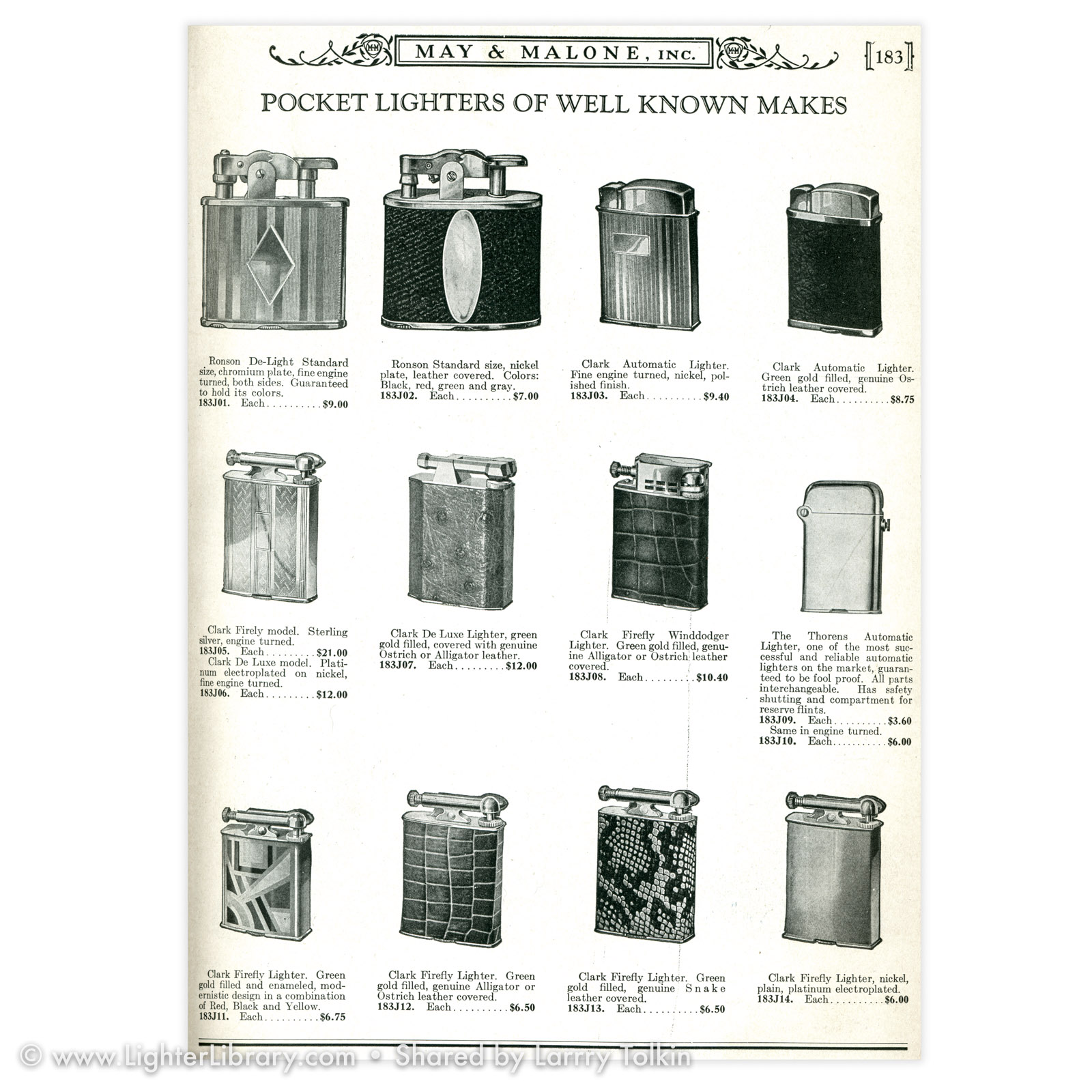 MAY & MALONE, INC.

183

POCKET LIGHTERS OF WELL KNOWN MAKES

Ronson De-Light Standard size, chromium plate, fine engine turned, both sides. Guaranteed to hold its colors.
183J01. Each..........$9.00

Ronson Standard size, nickel plate, leather covered. Colors: Black, red, green and gray.
183J02. Each..........$7.00

Clark Automatic Lighter. Fine engine turned, nickel, polished finish.
183J03. Each..........$9.40

Clark Automatic Lighter. Green gold filled, genuine Ostrich leather covered.
183J04. Each..........$8.75

Clark Firely model. Sterling silver, engine turned.
183J05. Each.........$21.00
Clark De Luxe model. Platinum electroplated on nickel, fine engine turned.
183J06. Each.........$12.00

Clark De Luxe Lighter, green gold filled, covered with genuine Ostrich or Alligator leather.
183J07. Each.........$12.00

Clark Firefly Winddodger Lighter. Green gold filled, genuine Alligator or Ostrich leather covered.
183J08. Each.........$10.40

The Thorens Automatic Lighter, one of the most successful and reliable automatic lighters on the market, guaranteed to be fool proof. All parts interchangeable. Has safety shutting and compartment for reserve flints.
183J09. Each..........$3.60
Same in engine turned.
183J10. Each..........$6.00

Clark Firefly Lighter. Green gold filled and enameled, modernistic design in a combination of Red, Black and Yellow.
183J11. Each..........$6.75

Clark Firefly Lighter. Green gold filled, genuine Alligator or Ostrich leather covered.
183J12. Each..........$6.50

Clark Firefly Lighter. Green gold filled, genuine Snake leather covered.
183J13. Each..........$6.50

Clark Firefly Lighter, nickel, plain, platinum electroplated.
183J14. Each..........$6.00

© www.LighterLibrary.com • Shared by Larry Tolkin